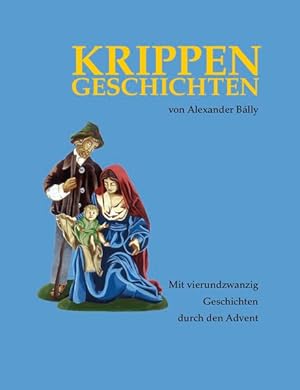 KRIPPEN
GESCHICHTEN

von Alexander Bálly

Mit vierundzwanzig
Geschichten
durch den Advent